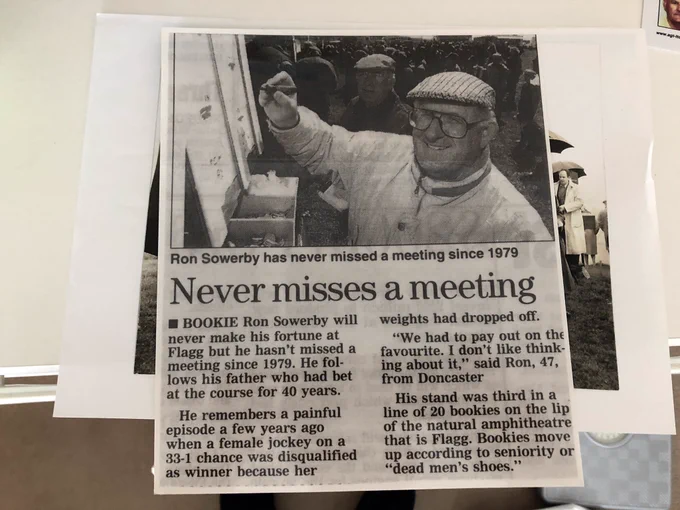 Ron Sowerby has never missed a meeting since 1979

Never misses a meeting

■ BOOKIE Ron Sowerby will never make his fortune at Flagg but he hasn't missed a meeting since 1979. He follows his father who had bet at the course for 40 years.

He remembers a painful episode a few years ago when a female jockey on a 33-1 chance was disqualified as winner because her weights had dropped off.

"We had to pay out on the favourite. I don't like thinking about it," said Ron, 47, from Doncaster

His stand was third in a line of 20 bookies on the lip of the natural amphitheatre that is Flagg. Bookies move up according to seniority or "dead men's shoes."